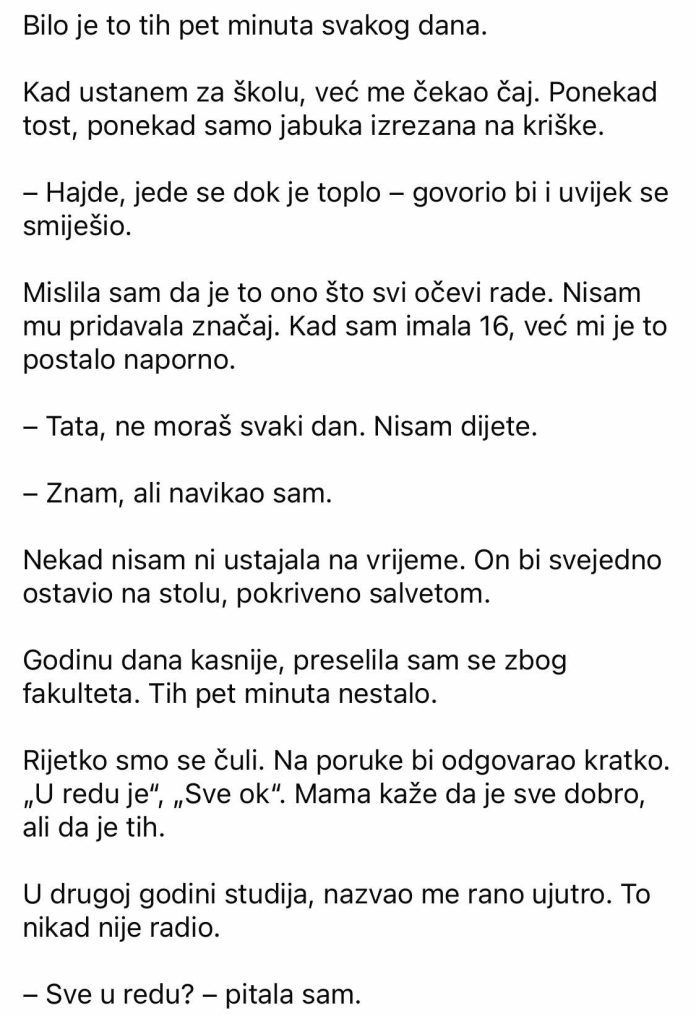 Bilo je to tih pet minuta svakog dana.

Kad ustanem za školu, već me čekao čaj. Ponekad tost, ponekad samo jabuka izrezana na kriške.

– Hajde, jede se dok je toplo – govorio bi i uvijek se smiješio.

Mislila sam da je to ono što svi očevi rade. Nisam mu pridavala značaj. Kad sam imala 16, već mi je to postalo naporno.

– Tata, ne moraš svaki dan. Nisam dijete.

– Znam, ali navikao sam.

Nekad nisam ni ustajala na vrijeme. On bi svejedno ostavio na stolu, pokriveno salvetom.

Godinu dana kasnije, preselila sam se zbog fakulteta. Tih pet minuta nestalo.

Rijetko smo se čuli. Na poruke bi odgovarao kratko. „U redu je“, „Sve ok“. Mama kaže da je sve dobro, ali da je tih.

U drugoj godini studija, nazvao me rano ujutro. To nikad nije radio.

– Sve u redu? – pitala sam.